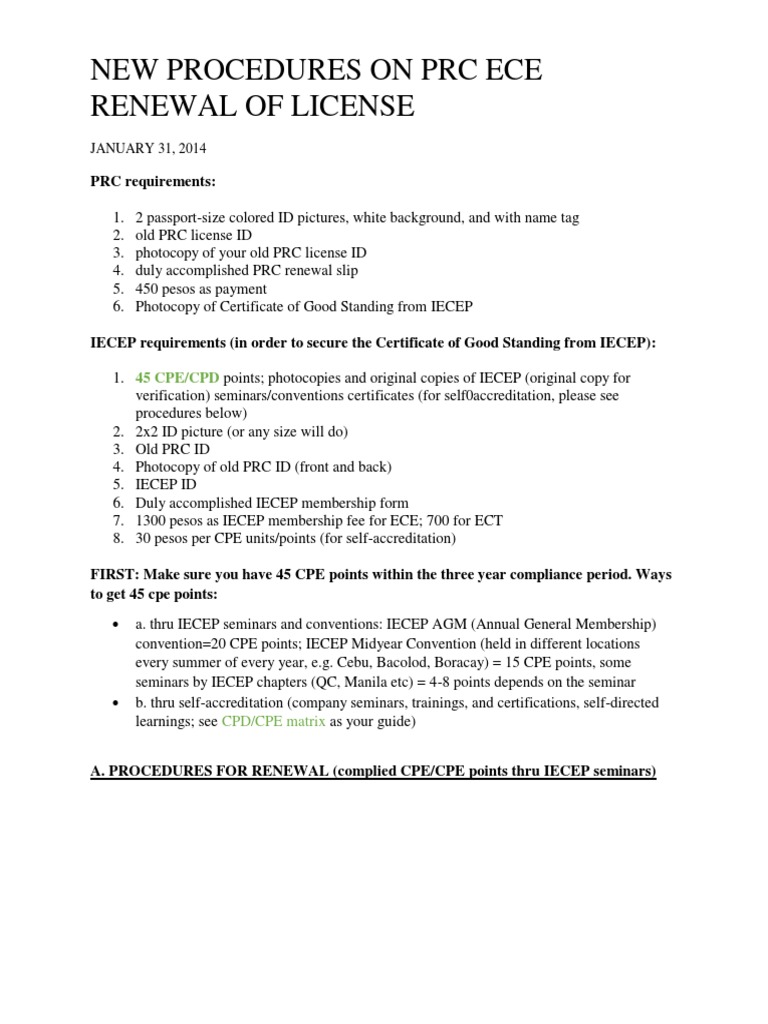 NEW PROCEDURES ON PRC ECE RENEWAL OF LICENSE

JANUARY 31, 2014

PRC requirements:

1. 2 passport-size colored ID pictures, white background, and with name tag
2. old PRC license ID
3. photocopy of your old PRC license ID
4. duly accomplished PRC renewal slip
5. 450 pesos as payment
6. Photocopy of Certificate of Good Standing from IECEP

IECEP requirements (in order to secure the Certificate of Good Standing from IECEP):

1. 45 CPE/CPD points; photocopies and original copies of IECEP (original copy for verification) seminars/conventions certificates (for self0accreditation, please see procedures below)
2. 2x2 ID picture (or any size will do)
3. Old PRC ID
4. Photocopy of old PRC ID (front and back)
5. IECEP ID
6. Duly accomplished IECEP membership form
7. 1300 pesos as IECEP membership fee for ECE; 700 for ECT
8. 30 pesos per CPE units/points (for self-accreditation)

FIRST: Make sure you have 45 CPE points within the three year compliance period. Ways to get 45 cpe points:

• a. thru IECEP seminars and conventions: IECEP AGM (Annual General Membership) convention=20 CPE points; IECEP Midyear Convention (held in different locations every summer of every year, e.g. Cebu, Bacolod, Boracay) = 15 CPE points, some seminars by IECEP chapters (QC, Manila etc) = 4-8 points depends on the seminar
• b. thru self-accreditation (company seminars, trainings, and certifications, self-directed learnings; see CPD/CPE matrix as your guide)

A. PROCEDURES FOR RENEWAL (complied CPE/CPE points thru IECEP seminars)